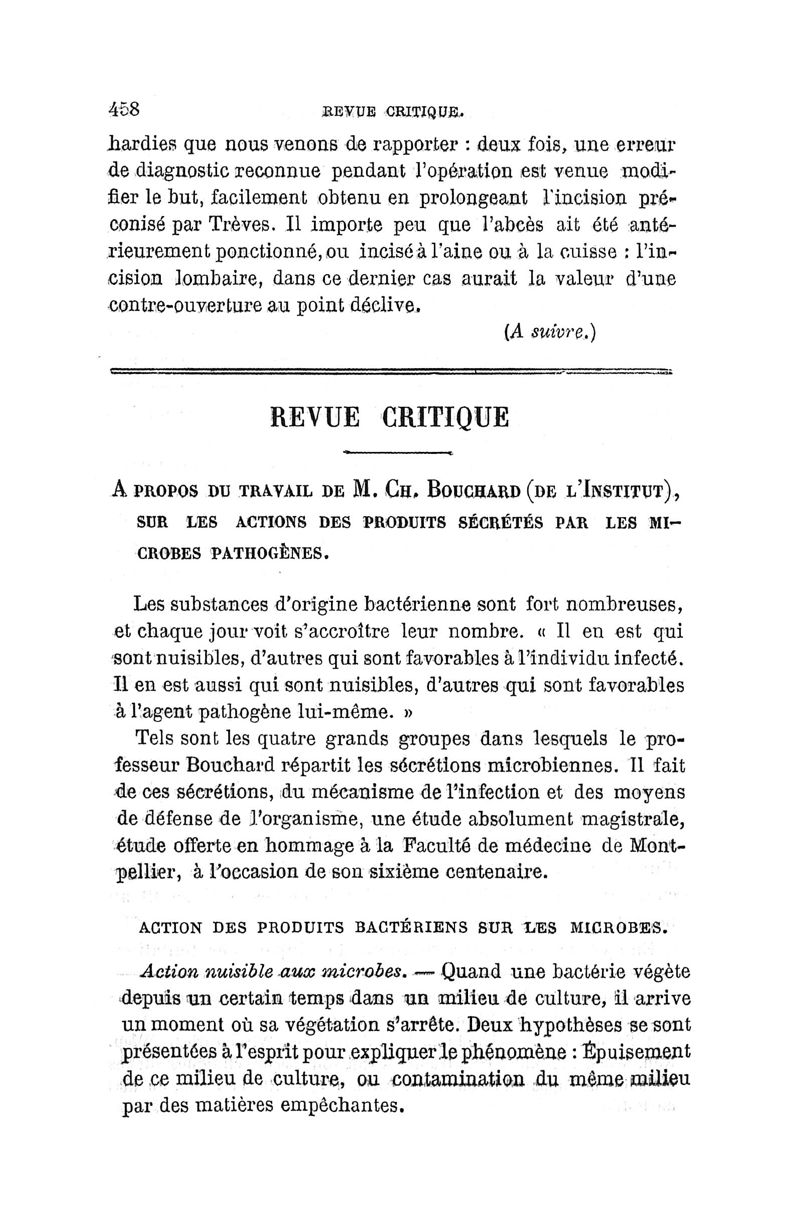 458 REVUE CRITIQUE.

hardies que nous venons de rapporter : deux fois, une erreur de diagnostic reconnue pendant l'opération est venue modifier le but, facilement obtenu en prolongeant l'incision préconisé par Trèves. Il importe peu que l'abcès ait été antérieurement ponctionné, ou incisé à l'aine ou à la cuisse : l'incision lombaire, dans ce dernier cas aurait la valeur d'une contre-ouverture au point déclive.

(A suivre.)

REVUE CRITIQUE

A PROPOS DU TRAVAIL DE M. CH. BOUCHARD (DE L'INSTITUT), SUR LES ACTIONS DES PRODUITS SÉCRÉTÉS PAR LES MICROBES PATHOGÈNES.

Les substances d'origine bactérienne sont fort nombreuses, et chaque jour voit s'accroître leur nombre. « Il en est qui sont nuisibles, d'autres qui sont favorables à l'individu infecté. Il en est aussi qui sont nuisibles, d'autres qui sont favorables à l'agent pathogène lui-même. »

Tels sont les quatre grands groupes dans lesquels le professeur Bouchard répartit les sécrétions microbiennes. Il fait de ces sécrétions, du mécanisme de l'infection et des moyens de défense de l'organisme, une étude absolument magistrale, étude offerte en hommage à la Faculté de médecine de Montpellier, à l'occasion de son sixième centenaire.

ACTION DES PRODUITS BACTÉRIENS SUR LES MICROBES.

Action nuisible aux microbes. — Quand une bactérie végète depuis un certain temps dans un milieu de culture, il arrive un moment où sa végétation s'arrête. Deux hypothèses se sont présentées à l'esprit pour expliquer le phénomène : Épuisement de ce milieu de culture, ou contamination du même milieu par des matières empêchantes.